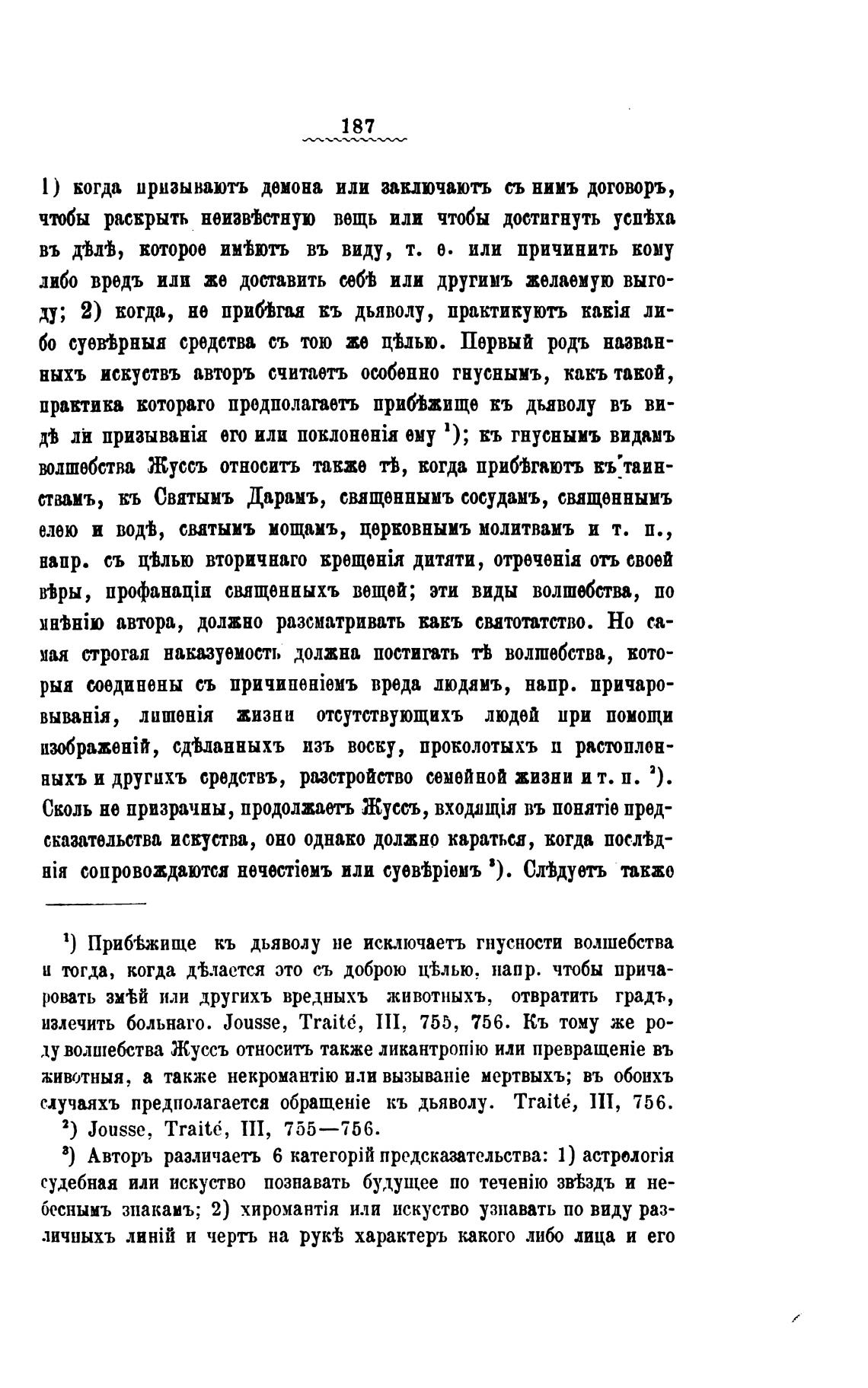 187

1) когда призываютъ демона или заключаютъ съ нимъ договоръ, чтобы раскрыть неизвѣстную вещь или чтобы достигнуть успѣха въ дѣлѣ, которое имѣютъ въ виду, т. е. или причинить кому либо вредъ или же доставить себѣ или другимъ желаемую выгоду; 2) когда, не прибѣгая къ дьяволу, практикуютъ какія либо суевѣрныя средства съ тою же цѣлью. Первый родъ названныхъ искуствъ авторъ считаетъ особенно гнуснымъ, какъ такой, практика котораго предполагаетъ прибѣжище къ дьяволу въ видѣ ли призыванія его или поклоненія ему $^1$); къ гнуснымъ видамъ волшебства Жуссъ относитъ также тѣ, когда прибѣгаютъ къ таинствамъ, къ Святымъ Дарамъ, священнымъ сосудамъ, священнымъ елею и водѣ, святымъ мощамъ, церковнымъ молитвамъ и т. п., напр. съ цѣлью вторичнаго крещенія дитяти, отреченія отъ своей вѣры, профанаціи священныхъ вещей; эти виды волшебства, по мнѣнію автора, должно разсматривать какъ святотатство. Но самая строгая наказуемость должна постигать тѣ волшебства, которыя соединены съ причиненіемъ вреда людямъ, напр. причаровыванія, лишенія жизни отсутствующихъ людей при помощи изображеній, сдѣланныхъ изъ воску, проколотыхъ и растопленныхъ и другихъ средствъ, разстройство семейной жизни и т. п. $^2$). Сколь не призрачны, продолжаетъ Жуссъ, входящія въ понятіе предсказательства искуства, оно однако должно караться, когда послѣднія сопровождаются нечестіемъ или суевѣріемъ $^3$). Слѣдуетъ также

$^1$) Прибѣжище къ дьяволу не исключаетъ гнусности волшебства и тогда, когда дѣлается это съ доброю цѣлью, напр. чтобы причаровать змѣй или другихъ вредныхъ животныхъ, отвратить градъ, излечить больнаго. Jousse, Traité, III, 755, 756. Къ тому же роду волшебства Жуссъ относитъ также ликантропію или превращеніе въ животныя, а также некромантію или вызываніе мертвыхъ; въ обоихъ случаяхъ предполагается обращеніе къ дьяволу. Traité, III, 756.

$^2$) Jousse, Traité, III, 755—756.

$^3$) Авторъ различаетъ 6 категорій предсказательства: 1) астрологія судебная или искуство познавать будущее по теченію звѣздъ и небеснымъ знакамъ; 2) хиромантія или искуство узнавать по виду различныхъ линій и чертъ на рукѣ характеръ какого либо лица и его